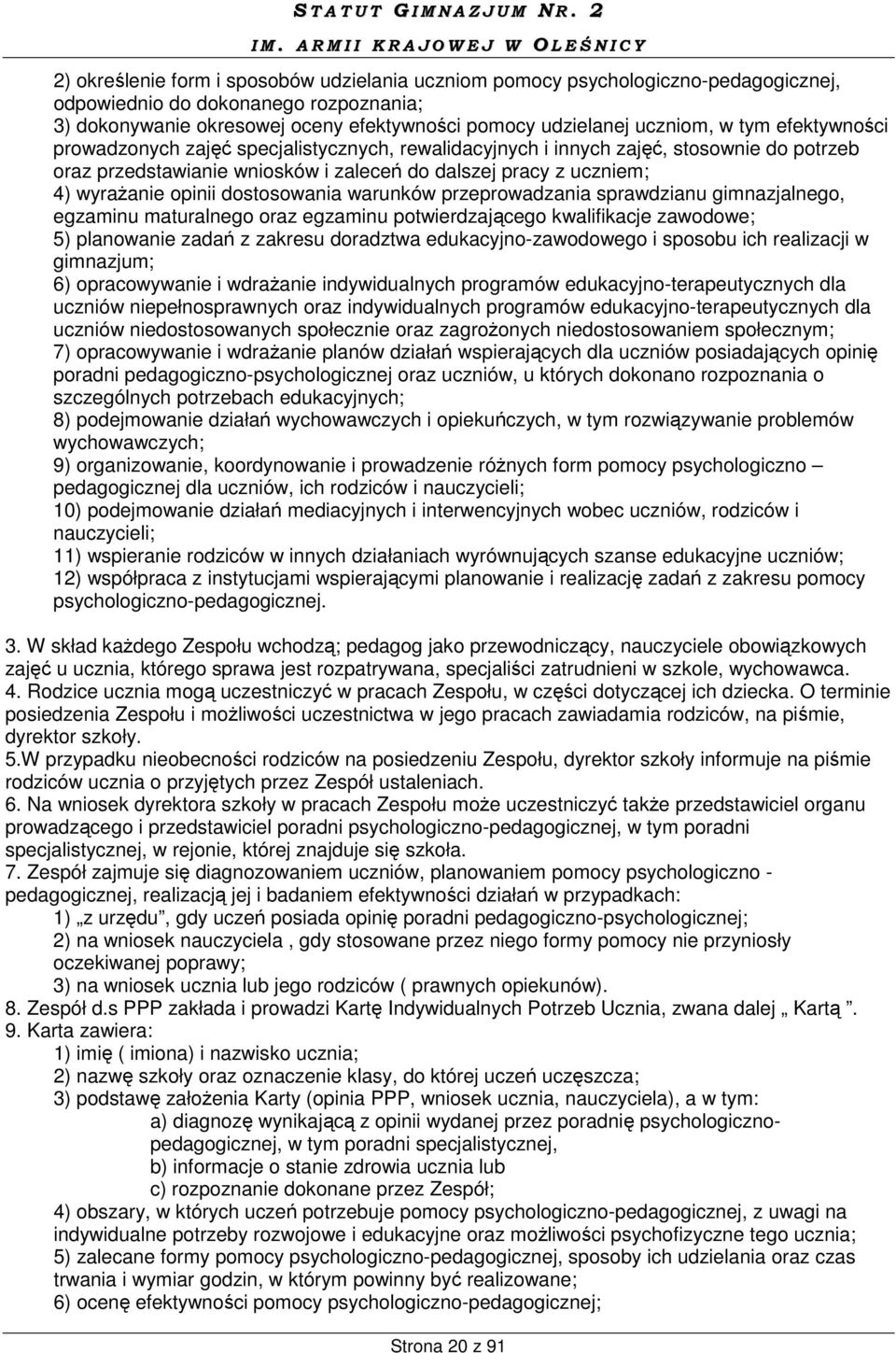 STATUT GIMNAZJUM NR. 2
IM. ARMII KRAJOWEJ W OLEŚNICY

2) określenie form i sposobów udzielania uczniom pomocy psychologiczno-pedagogicznej, odpowiednio do dokonanego rozpoznania;
3) dokonywanie okresowej oceny efektywności pomocy udzielanej uczniom, w tym efektywności prowadzonych zajęć specjalistycznych, rewalidacyjnych i innych zajęć, stosownie do potrzeb oraz przedstawianie wniosków i zaleceń do dalszej pracy z uczniem;
4) wyrażanie opinii dostosowania warunków przeprowadzania sprawdzianu gimnazjalnego, egzaminu maturalnego oraz egzaminu potwierdzającego kwalifikacje zawodowe;
5) planowanie zadań z zakresu doradztwa edukacyjno-zawodowego i sposobu ich realizacji w gimnazjum;
6) opracowywanie i wdrażanie indywidualnych programów edukacyjno-terapeutycznych dla uczniów niepełnosprawnych oraz indywidualnych programów edukacyjno-terapeutycznych dla uczniów niedostosowanych społecznie oraz zagrożonych niedostosowaniem społecznym;
7) opracowywanie i wdrażanie planów działań wspierających dla uczniów posiadających opinię poradni pedagogiczno-psychologicznej oraz uczniów, u których dokonano rozpoznania o szczególnych potrzebach edukacyjnych;
8) podejmowanie działań wychowawczych i opiekuńczych, w tym rozwiązywanie problemów wychowawczych;
9) organizowanie, koordynowanie i prowadzenie różnych form pomocy psychologiczno – pedagogicznej dla uczniów, ich rodziców i nauczycieli;
10) podejmowanie działań mediacyjnych i interwencyjnych wobec uczniów, rodziców i nauczycieli;
11) wspieranie rodziców w innych działaniach wyrównujących szanse edukacyjne uczniów;
12) współpraca z instytucjami wspierającymi planowanie i realizację zadań z zakresu pomocy psychologiczno-pedagogicznej.

3. W skład każdego Zespołu wchodzą; pedagog jako przewodniczący, nauczyciele obowiązkowych zajęć u ucznia, którego sprawa jest rozpatrywana, specjaliści zatrudnieni w szkole, wychowawca.
4. Rodzice ucznia mogą uczestniczyć w pracach Zespołu, w części dotyczącej ich dziecka. O terminie posiedzenia Zespołu i możliwości uczestnictwa w jego pracach zawiadamia rodziców, na piśmie, dyrektor szkoły.
5.W przypadku nieobecności rodziców na posiedzeniu Zespołu, dyrektor szkoły informuje na piśmie rodziców ucznia o przyjętych przez Zespół ustaleniach.
6. Na wniosek dyrektora szkoły w pracach Zespołu może uczestniczyć także przedstawiciel organu prowadzącego i przedstawiciel poradni psychologiczno-pedagogicznej, w tym poradni specjalistycznej, w rejonie, której znajduje się szkoła.
7. Zespół zajmuje się diagnozowaniem uczniów, planowaniem pomocy psychologiczno - pedagogicznej, realizacją jej i badaniem efektywności działań w przypadkach:
1) „z urzędu”, gdy uczeń posiada opinię poradni pedagogiczno-psychologicznej;
2) na wniosek nauczyciela , gdy stosowane przez niego formy pomocy nie przyniosły oczekiwanej poprawy;
3) na wniosek ucznia lub jego rodziców ( prawnych opiekunów).
8. Zespół d.s PPP zakłada i prowadzi Kartę Indywidualnych Potrzeb Ucznia, zwana dalej „ Kartą ”.
9. Karta zawiera:
1) imię ( imiona) i nazwisko ucznia;
2) nazwę szkoły oraz oznaczenie klasy, do której uczeń uczęszcza;
3) podstawę założenia Karty (opinia PPP, wniosek ucznia, nauczyciela), a w tym:
a) diagnozę wynikającą z opinii wydanej przez poradnię psychologiczno-pedagogicznej, w tym poradni specjalistycznej,
b) informacje o stanie zdrowia ucznia lub
c) rozpoznanie dokonane przez Zespół;
4) obszary, w których uczeń potrzebuje pomocy psychologiczno-pedagogicznej, z uwagi na indywidualne potrzeby rozwojowe i edukacyjne oraz możliwości psychofizyczne tego ucznia;
5) zalecane formy pomocy psychologiczno-pedagogicznej, sposoby ich udzielania oraz czas trwania i wymiar godzin, w którym powinny być realizowane;
6) ocenę efektywności pomocy psychologiczno-pedagogicznej;

Strona 20 z 91